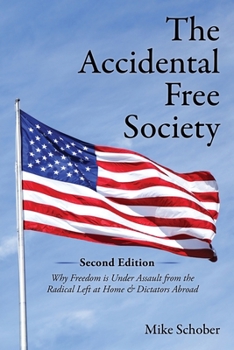 The Accidental Free Society

Second Edition

Why Freedom is Under Assault from the Radical Left at Home & Dictators Abroad

Mike Schober